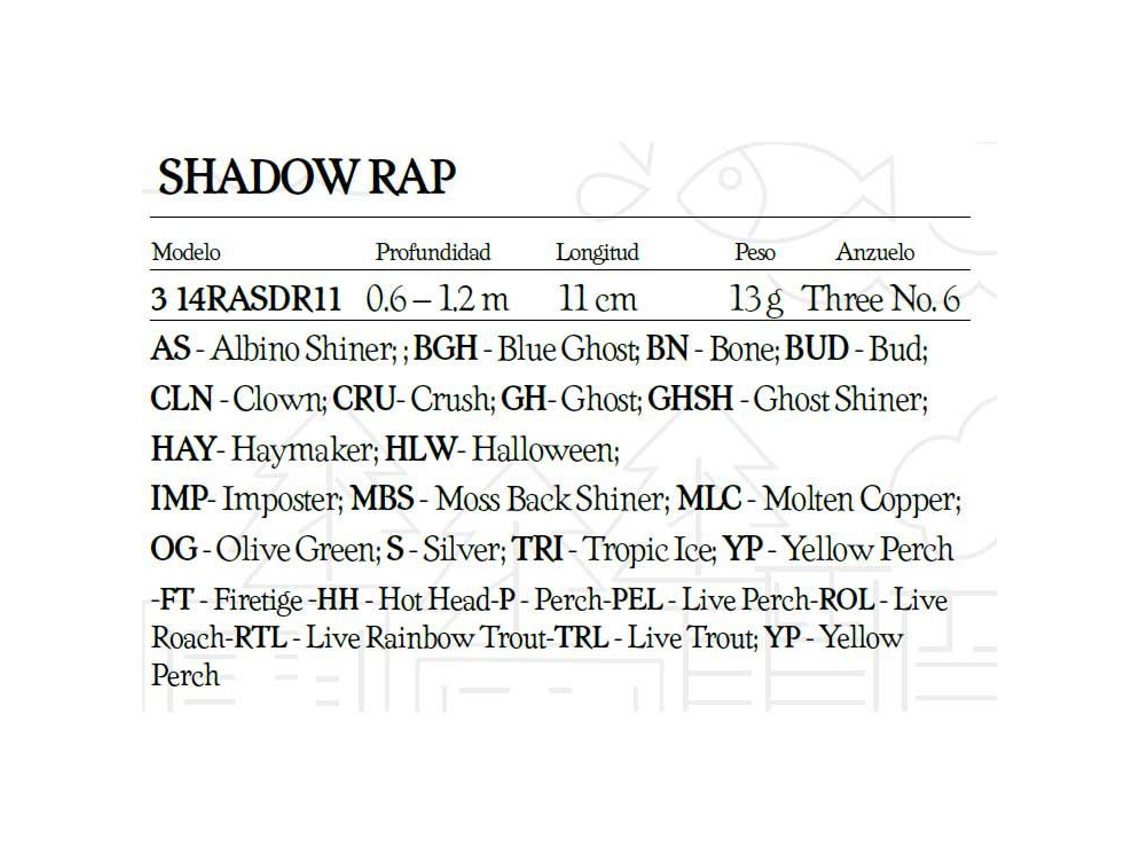 SHADOW RAP

| Modelo | Profundidad | Longitud | Peso | Anzuelo |
|---|---|---|---|---|
| 3 14RASDR11 | 0.6 – 1.2 m | 11 cm | 13 g | Three No. 6 |

AS - Albino Shiner; ; BGH - Blue Ghost; BN - Bone; BUD - Bud;

CLN - Clown; CRU- Crush; GH- Ghost; GHSH - Ghost Shiner;

HAY- Haymaker; HLW- Halloween;

IMP- Imposter; MBS - Moss Back Shiner; MLC - Molten Copper;

OG - Olive Green; S - Silver; TRI - Tropic Ice; YP - Yellow Perch

-FT - Firetige -HH - Hot Head-P - Perch-PEL - Live Perch-ROL - Live Roach-RTL - Live Rainbow Trout-TRL - Live Trout; YP - Yellow Perch